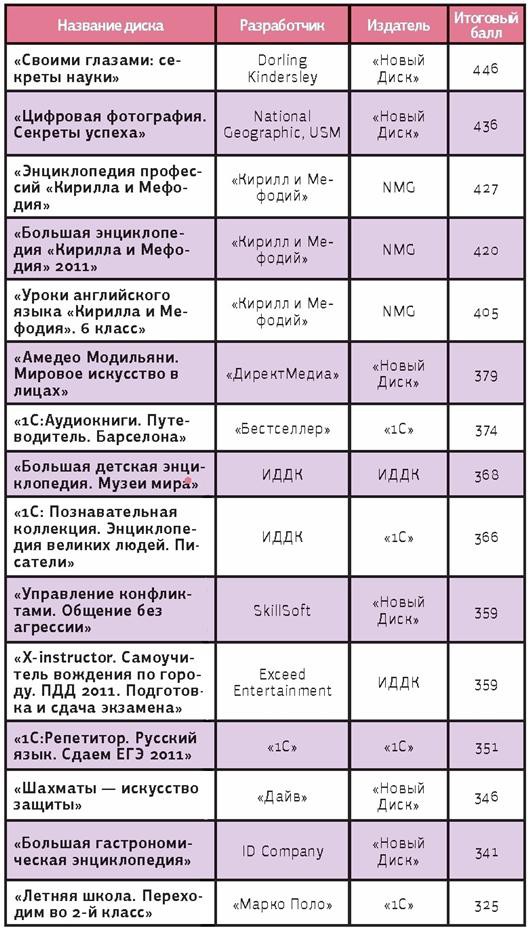 | Название диска | Разработчик | Издатель | Итоговый балл |
|---|---|---|---|
| «Своими глазами: секреты науки» | Dorling Kindersley | «Новый Диск» | 446 |
| «Цифровая фотография. Секреты успеха» | National Geographic, USM | «Новый Диск» | 436 |
| «Энциклопедия профессий «Кирилла и Мефодия» | «Кирилл и Мефодий» | NMG | 427 |
| «Большая энциклопедия «Кирилла и Мефодия» 2011» | «Кирилл и Мефодий» | NMG | 420 |
| «Уроки английского языка «Кирилла и Мефодия». 6 класс» | «Кирилл и Мефодий» | NMG | 405 |
| «Амедео Модильяни. Мировое искусство в лицах» | «ДиректМедиа» | «Новый Диск» | 379 |
| «1С:Аудиокниги. Путеводитель. Барселона» | «Бестселлер» | «1С» | 374 |
| «Большая детская энциклопедия. Музеи мира» | ИДДК | ИДДК | 368 |
| «1С: Познавательная коллекция. Энциклопедия великих людей. Писатели» | ИДДК | «1С» | 366 |
| «Управление конфликтами. Общение без агрессии» | SkillSoft | «Новый Диск» | 359 |
| «X-instructor. Самоучитель вождения по городу. ПДД 2011. Подготовка и сдача экзамена» | Exceed Entertainment | ИДДК | 359 |
| «1С:Репетитор. Русский язык. Сдаем ЕГЭ 2011» | «1С» | «1С» | 351 |
| «Шахматы — искусство защиты» | «Дайв» | «Новый Диск» | 346 |
| «Большая гастрономическая энциклопедия» | ID Company | «Новый Диск» | 341 |
| «Летняя школа. Переходим во 2-й класс» | «Марко Поло» | «1С» | 325 |